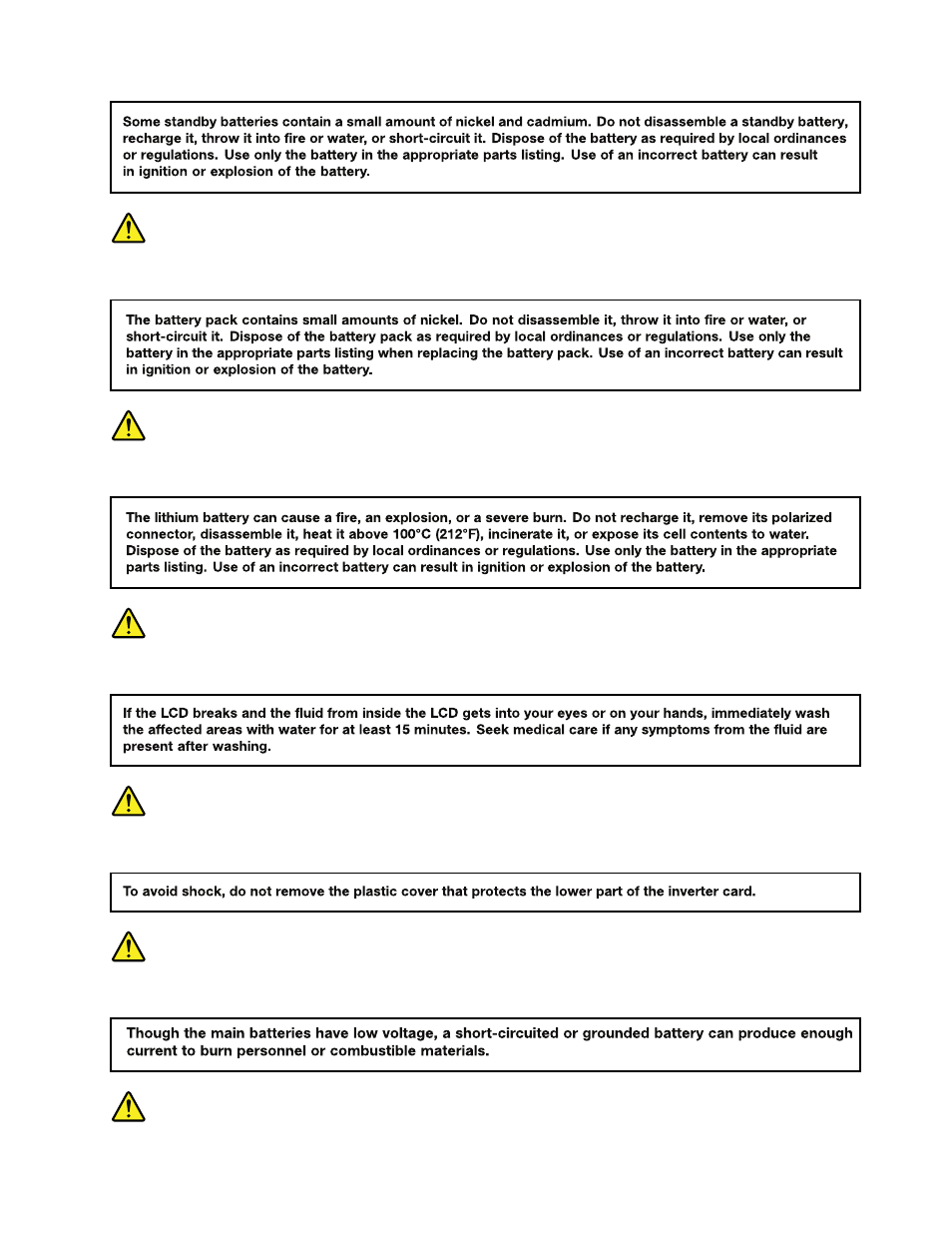 Some standby batteries contain a small amount of nickel and cadmium. Do not disassemble a standby battery, recharge it, throw it into fire or water, or short-circuit it. Dispose of the battery as required by local ordinances or regulations. Use only the battery in the appropriate parts listing. Use of an incorrect battery can result in ignition or explosion of the battery.

The battery pack contains small amounts of nickel. Do not disassemble it, throw it into fire or water, or short-circuit it. Dispose of the battery pack as required by local ordinances or regulations. Use only the battery in the appropriate parts listing when replacing the battery pack. Use of an incorrect battery can result in ignition or explosion of the battery.

The lithium battery can cause a fire, an explosion, or a severe burn. Do not recharge it, remove its polarized connector, disassemble it, heat it above 100°C (212°F), incinerate it, or expose its cell contents to water. Dispose of the battery as required by local ordinances or regulations. Use only the battery in the appropriate parts listing. Use of an incorrect battery can result in ignition or explosion of the battery.

If the LCD breaks and the fluid from inside the LCD gets into your eyes or on your hands, immediately wash the affected areas with water for at least 15 minutes. Seek medical care if any symptoms from the fluid are present after washing.

To avoid shock, do not remove the plastic cover that protects the lower part of the inverter card.

Though the main batteries have low voltage, a short-circuited or grounded battery can produce enough current to burn personnel or combustible materials.